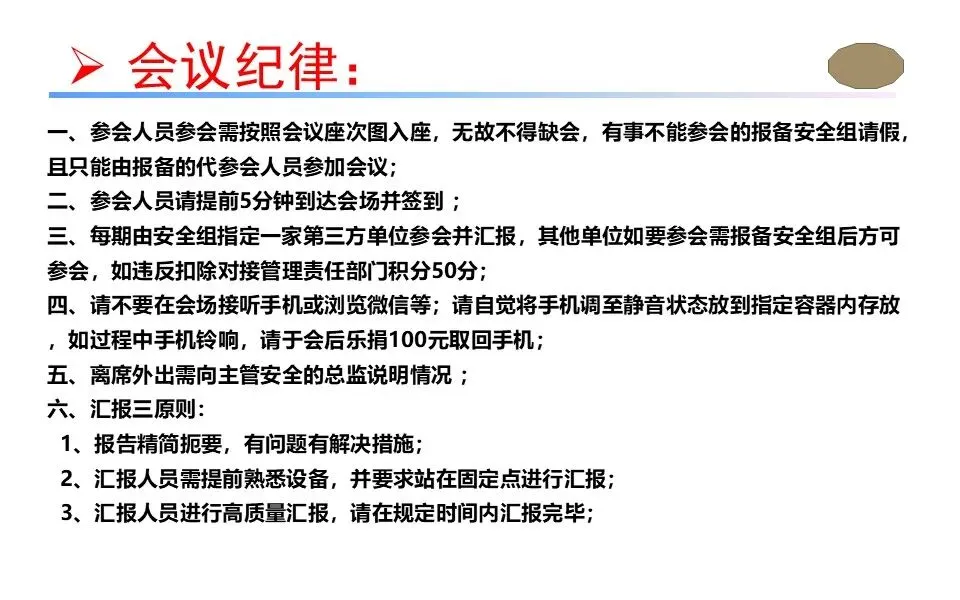 ➢ 会议纪律：

一、参会人员参会需按照会议座次图入座，无故不得缺会，有事不能参会的报备安全组请假，且只能由报备的代参会人员参加会议；
二、参会人员请提前5分钟到达会场并签到 ；
三、每期由安全组指定一家第三方单位参会并汇报，其他单位如要参会需报备安全组后方可参会，如违反扣除对接管理责任部门积分50分；
四、请不要在会场接听手机或浏览微信等；请自觉将手机调至静音状态放到指定容器内存放，如过程中手机铃响，请于会后乐捐100元取回手机；
五、离席外出需向主管安全的总监说明情况 ；
六、汇报三原则：
1、报告精简扼要，有问题有解决措施；
2、汇报人员需提前熟悉设备，并要求站在固定点进行汇报；
3、汇报人员进行高质量汇报，请在规定时间内汇报完毕；